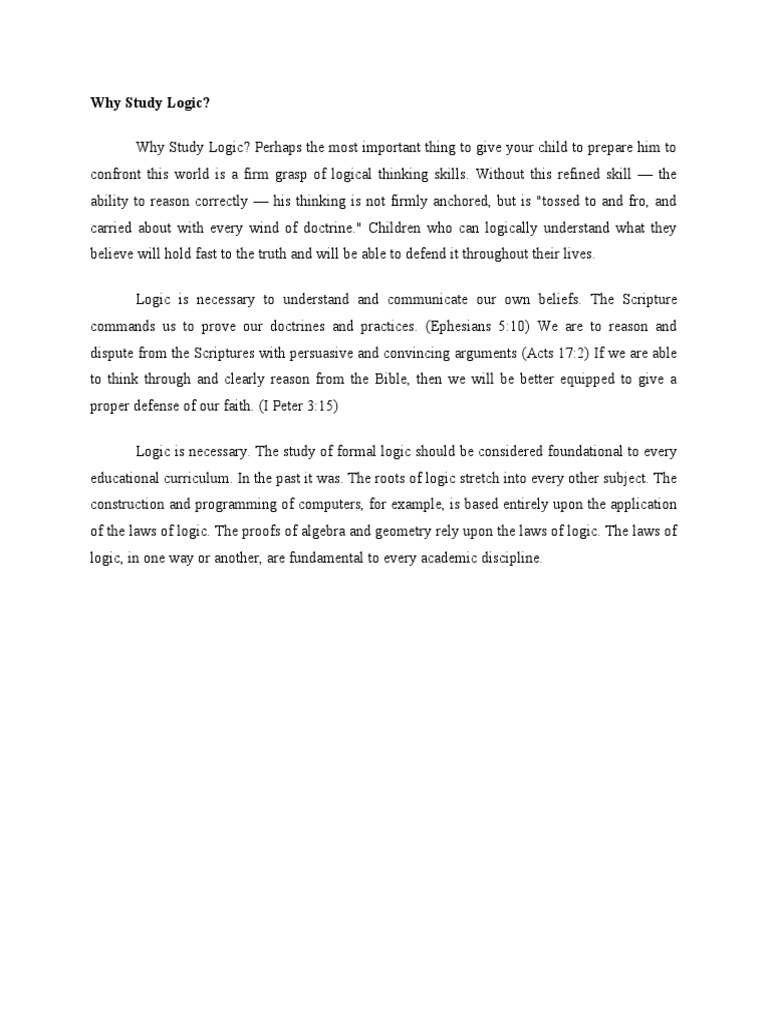 Why Study Logic?

Why Study Logic? Perhaps the most important thing to give your child to prepare him to confront this world is a firm grasp of logical thinking skills. Without this refined skill — the ability to reason correctly — his thinking is not firmly anchored, but is "tossed to and fro, and carried about with every wind of doctrine." Children who can logically understand what they believe will hold fast to the truth and will be able to defend it throughout their lives.

Logic is necessary to understand and communicate our own beliefs. The Scripture commands us to prove our doctrines and practices. (Ephesians 5:10) We are to reason and dispute from the Scriptures with persuasive and convincing arguments (Acts 17:2) If we are able to think through and clearly reason from the Bible, then we will be better equipped to give a proper defense of our faith. (I Peter 3:15)

Logic is necessary. The study of formal logic should be considered foundational to every educational curriculum. In the past it was. The roots of logic stretch into every other subject. The construction and programming of computers, for example, is based entirely upon the application of the laws of logic. The proofs of algebra and geometry rely upon the laws of logic. The laws of logic, in one way or another, are fundamental to every academic discipline.